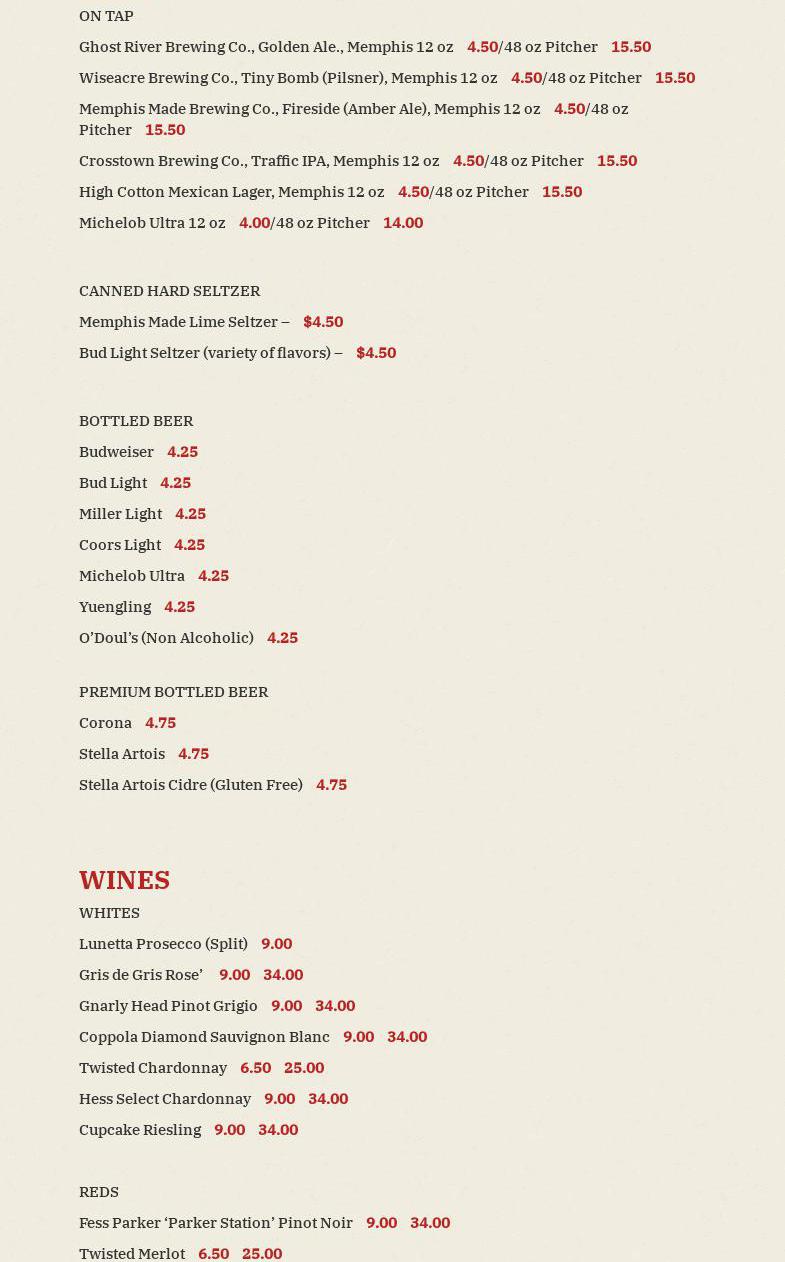 ON TAP

Ghost River Brewing Co., Golden Ale., Memphis 12 oz 4.50/48 oz Pitcher 15.50

Wiseacre Brewing Co., Tiny Bomb (Pilsner), Memphis 12 oz 4.50/48 oz Pitcher 15.50

Memphis Made Brewing Co., Fireside (Amber Ale), Memphis 12 oz 4.50/48 oz Pitcher 15.50

Crosstown Brewing Co., Traffic IPA, Memphis 12 oz 4.50/48 oz Pitcher 15.50

High Cotton Mexican Lager, Memphis 12 oz 4.50/48 oz Pitcher 15.50

Michelob Ultra 12 oz 4.00/48 oz Pitcher 14.00

CANNED HARD SELTZER

Memphis Made Lime Seltzer – $4.50

Bud Light Seltzer (variety of flavors) – $4.50

BOTTLED BEER

Budweiser 4.25

Bud Light 4.25

Miller Light 4.25

Coors Light 4.25

Michelob Ultra 4.25

Yuengling 4.25

O'Doul's (Non Alcoholic) 4.25

PREMIUM BOTTLED BEER

Corona 4.75

Stella Artois 4.75

Stella Artois Cidre (Gluten Free) 4.75

WINES

WHITES

Lunetta Prosecco (Split) 9.00

Gris de Gris Rose' 9.00 34.00

Gnarly Head Pinot Grigio 9.00 34.00

Coppola Diamond Sauvignon Blanc 9.00 34.00

Twisted Chardonnay 6.50 25.00

Hess Select Chardonnay 9.00 34.00

Cupcake Riesling 9.00 34.00

REDS

Fess Parker 'Parker Station' Pinot Noir 9.00 34.00

Twisted Merlot 6.50 25.00